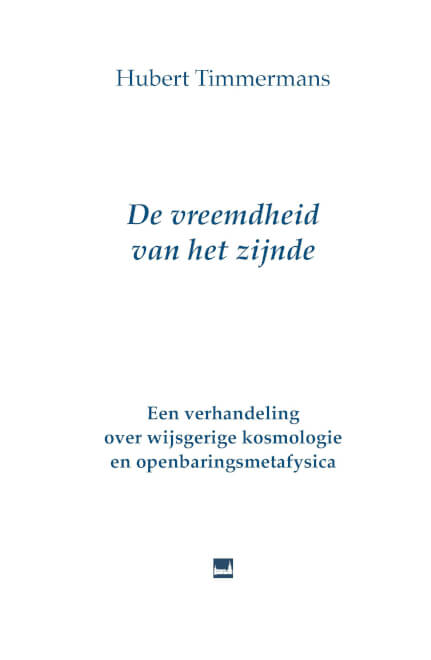 Hubert Timmermans

De vreemdheid van het zijnde

Een verhandeling over wijsgerige kosmologie en openbaringsmetafysica